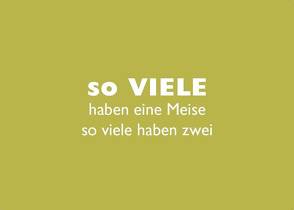 so VIELE
haben eine Meise
so viele haben zwei